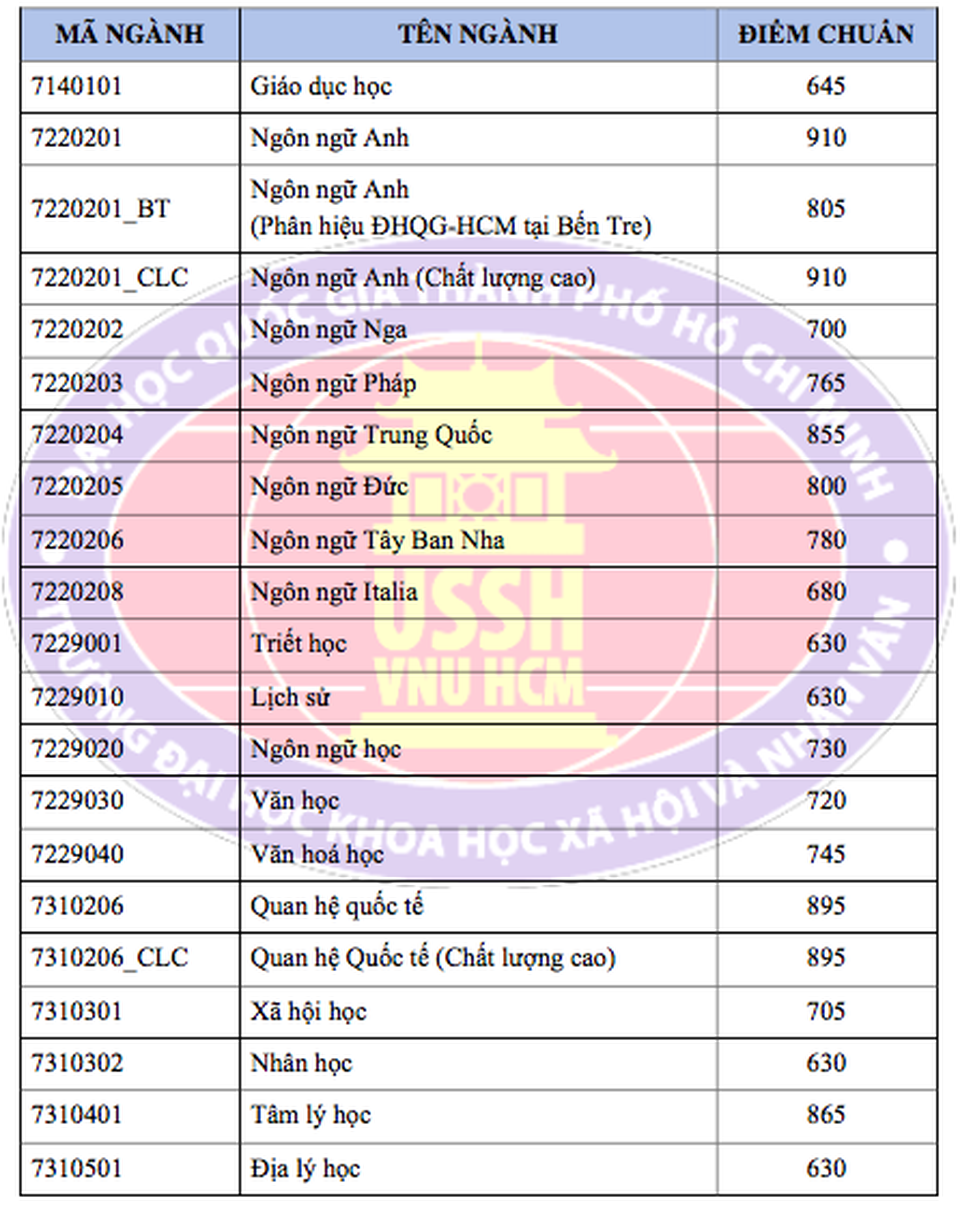 | MÃ NGÀNH | TÊN NGÀNH | ĐIỂM CHUẨN |
|---|---|---|
| 7140101 | Giáo dục học | 645 |
| 7220201 | Ngôn ngữ Anh | 910 |
| 7220201_BT | Ngôn ngữ Anh (Phân hiệu ĐHQG-HCM tại Bến Tre) | 805 |
| 7220201_CLC | Ngôn ngữ Anh (Chất lượng cao) | 910 |
| 7220202 | Ngôn ngữ Nga | 700 |
| 7220203 | Ngôn ngữ Pháp | 765 |
| 7220204 | Ngôn ngữ Trung Quốc | 855 |
| 7220205 | Ngôn ngữ Đức | 800 |
| 7220206 | Ngôn ngữ Tây Ban Nha | 780 |
| 7220208 | Ngôn ngữ Italia | 680 |
| 7229001 | Triết học | 630 |
| 7229010 | Lịch sử | 630 |
| 7229020 | Ngôn ngữ học | 730 |
| 7229030 | Văn học | 720 |
| 7229040 | Văn hoá học | 745 |
| 7310206 | Quan hệ quốc tế | 895 |
| 7310206_CLC | Quan hệ Quốc tế (Chất lượng cao) | 895 |
| 7310301 | Xã hội học | 705 |
| 7310302 | Nhân học | 630 |
| 7310401 | Tâm lý học | 865 |
| 7310501 | Địa lý học | 630 |

ĐẠI HỌC QUỐC GIA THÀNH PHỐ HỒ CHÍ MINH • TRƯỜNG ĐẠI HỌC KHOA HỌC XÃ HỘI VÀ NHÂN VĂN
USSH
VNU HCM